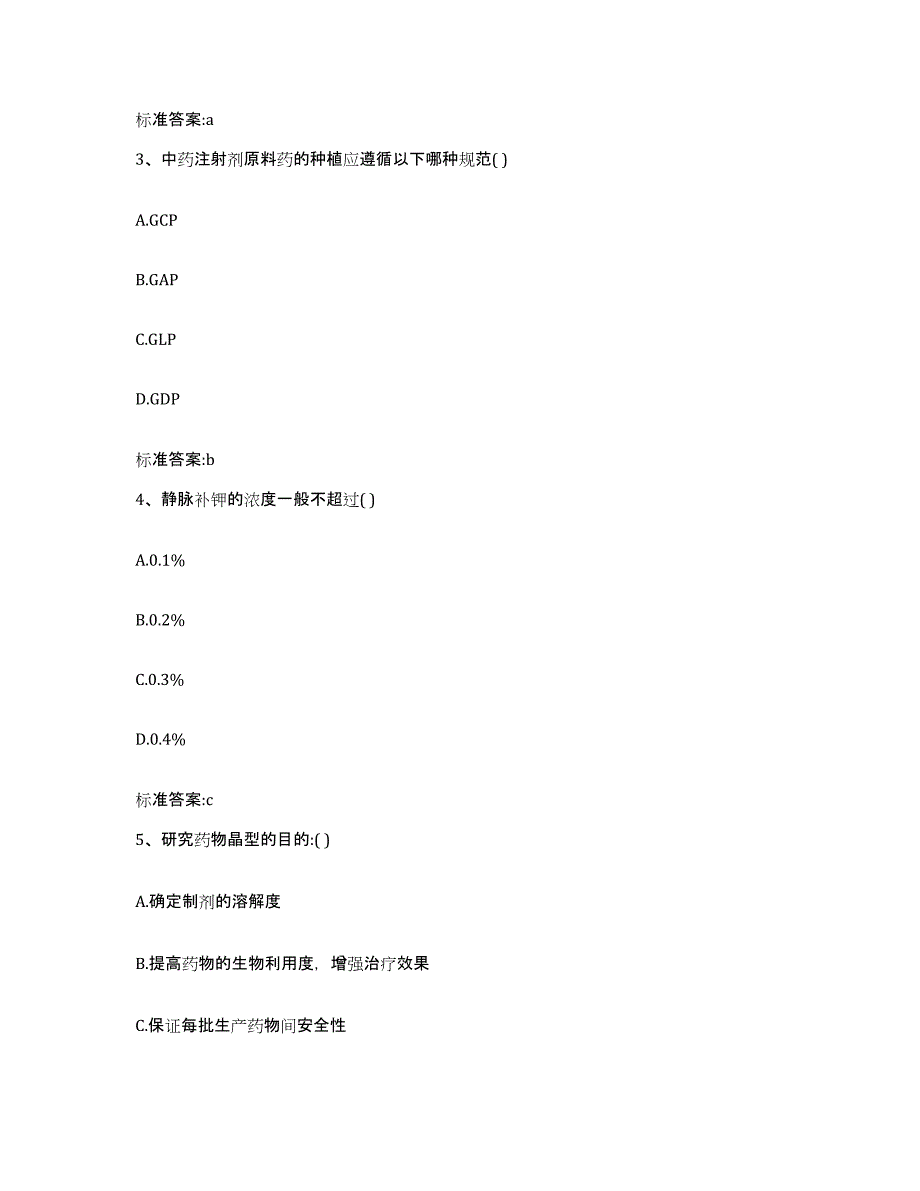 标准答案:a

3、中药注射剂原料药的种植应遵循以下哪种规范( )

A.GCP

B.GAP

C.GLP

D.GDP

标准答案:b

4、静脉补钾的浓度一般不超过( )

A.0.1%

B.0.2%

C.0.3%

D.0.4%

标准答案:c

5、研究药物晶型的目的:( )

A.确定制剂的溶解度

B.提高药物的生物利用度，增强治疗效果

C.保证每批生产药物间安全性